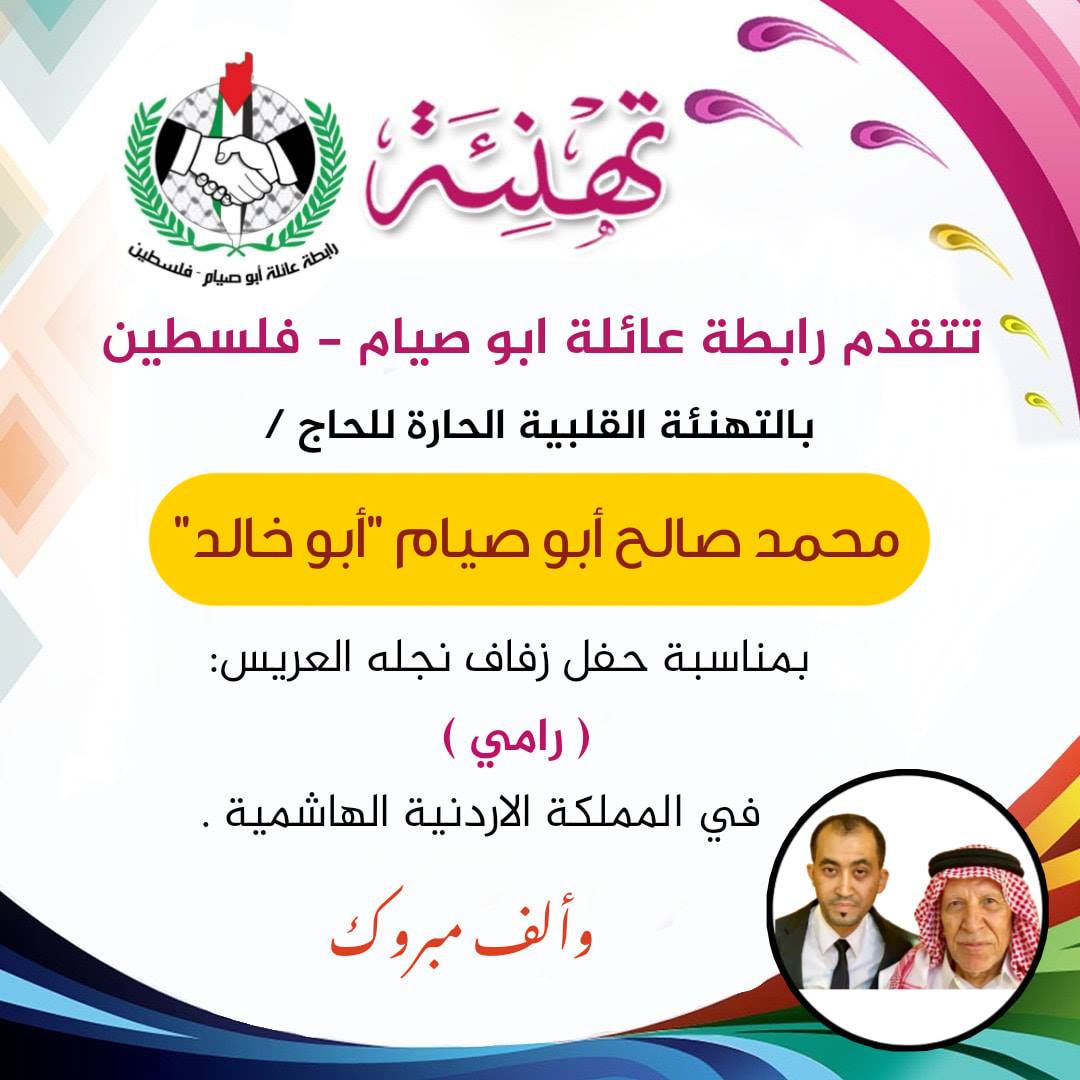 تهنئة

رابطة عائلة أبو صيام - فلسطين

تتقدم رابطة عائلة ابو صيام - فلسطين

بالتهنئة القلبية الحارة للحاج /

محمد صالح أبو صيام "أبو خالد"

بمناسبة حفل زفاف نجله العريس:

( رامي )

في المملكة الاردنية الهاشمية .

وألف مبروك